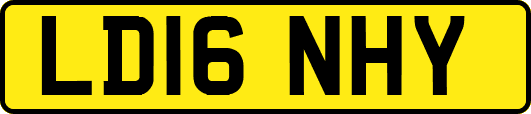 LD16 NHY